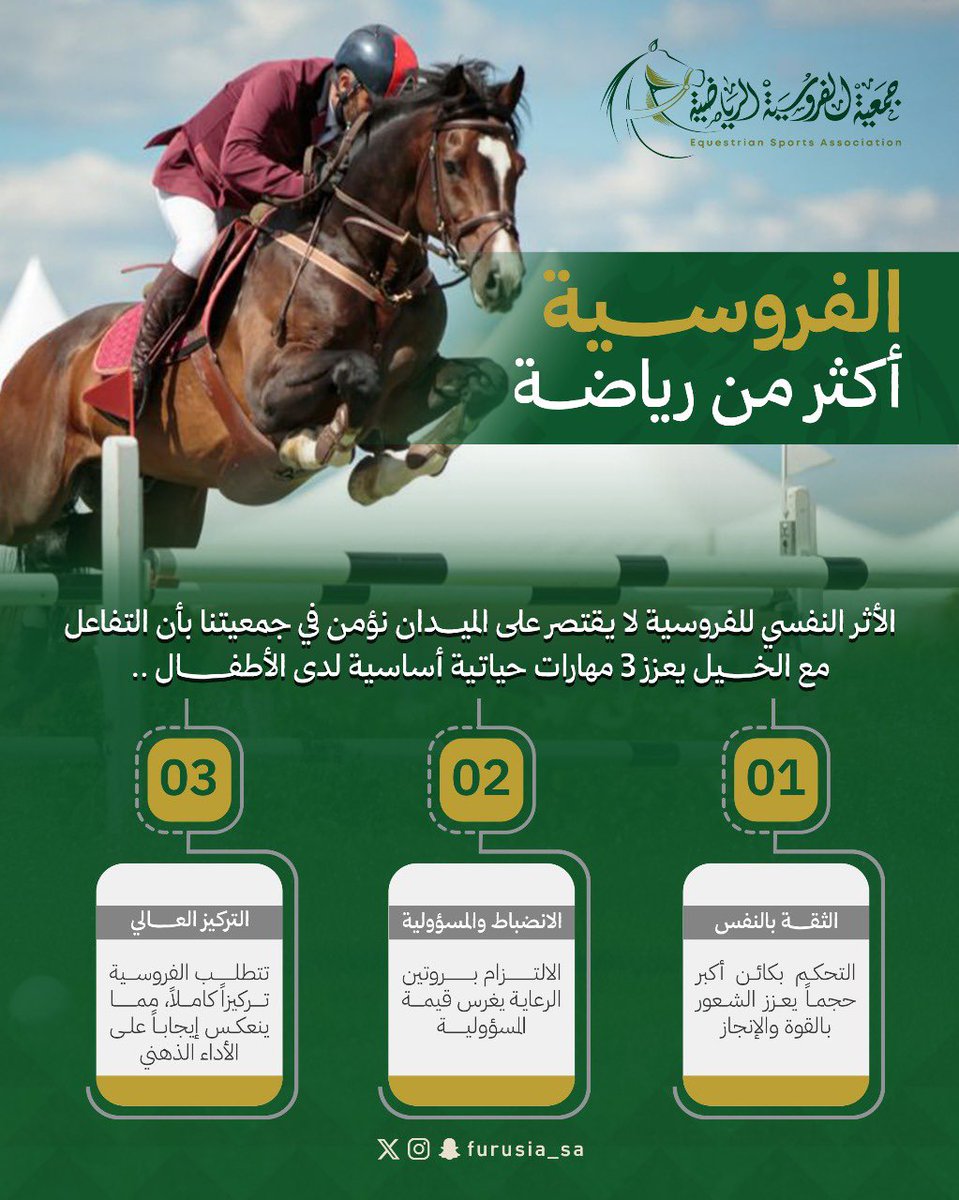 جمعية الفروسية الرياضية
Equestrian Sports Association

الفروسية
أكثر من رياضة

الأثر النفسي للفروسية لا يقتصر على الميدان نؤمن في جمعيتنا بأن التفاعل مع الخيل يعزز 3 مهارات حياتية أساسية لدى الأطفال ..

01
الثقة بالنفس
التحكم بكائن أكبر حجماً يعزز الشعور بالقوة والإنجاز

02
الانضباط والمسؤولية
الالتزام بروتين الرعاية يغرس قيمة المسؤولية

03
التركيز العالي
تتطلب الفروسية تركيزاً كاملاً، مما ينعكس إيجاباً على الأداء الذهني

furusia_sa